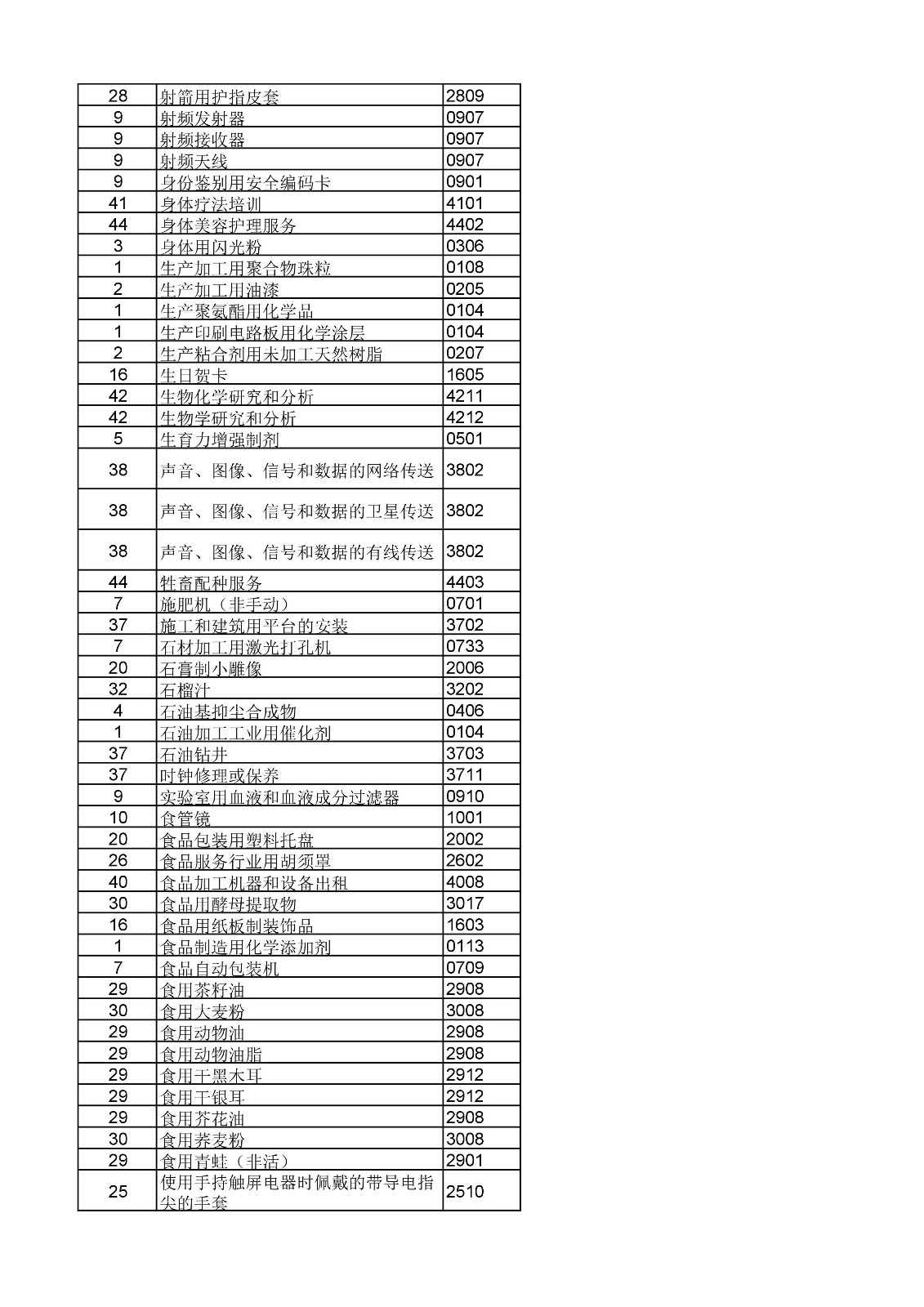 | 28 | 射箭用护指皮套 | 2809 |
|---|---|---|
| 9 | 射频发射器 | 0907 |
| 9 | 射频接收器 | 0907 |
| 9 | 射频天线 | 0907 |
| 9 | 身份鉴别用安全编码卡 | 0901 |
| 41 | 身体疗法培训 | 4101 |
| 44 | 身体美容护理服务 | 4402 |
| 3 | 身体用闪光粉 | 0306 |
| 1 | 生产加工用聚合物珠粒 | 0108 |
| 2 | 生产加工用油漆 | 0205 |
| 1 | 生产聚氨酯用化学品 | 0104 |
| 1 | 生产印刷电路板用化学涂层 | 0104 |
| 2 | 生产粘合剂用未加工天然树脂 | 0207 |
| 16 | 生日贺卡 | 1605 |
| 42 | 生物化学研究和分析 | 4211 |
| 42 | 生物学研究和分析 | 4212 |
| 5 | 生育力增强制剂 | 0501 |
| 38 | 声音、图像、信号和数据的网络传送 | 3802 |
| 38 | 声音、图像、信号和数据的卫星传送 | 3802 |
| 38 | 声音、图像、信号和数据的有线传送 | 3802 |
| 44 | 牲畜配种服务 | 4403 |
| 7 | 施肥机（非手动） | 0701 |
| 37 | 施工和建筑用平台的安装 | 3702 |
| 7 | 石材加工用激光打孔机 | 0733 |
| 20 | 石膏制小雕像 | 2006 |
| 32 | 石榴汁 | 3202 |
| 4 | 石油基抑尘合成物 | 0406 |
| 1 | 石油加工工业用催化剂 | 0104 |
| 37 | 石油钻井 | 3703 |
| 37 | 时钟修理或保养 | 3711 |
| 9 | 实验室用血液和血液成分过滤器 | 0910 |
| 10 | 食管镜 | 1001 |
| 20 | 食品包装用塑料托盘 | 2002 |
| 26 | 食品服务行业用胡须罩 | 2602 |
| 40 | 食品加工机器和设备出租 | 4008 |
| 30 | 食品用酵母提取物 | 3017 |
| 16 | 食品用纸板制装饰品 | 1603 |
| 1 | 食品制造用化学添加剂 | 0113 |
| 7 | 食品自动包装机 | 0709 |
| 29 | 食用茶籽油 | 2908 |
| 30 | 食用大麦粉 | 3008 |
| 29 | 食用动物油 | 2908 |
| 29 | 食用动物油脂 | 2908 |
| 29 | 食用干黑木耳 | 2912 |
| 29 | 食用干银耳 | 2912 |
| 29 | 食用芥花油 | 2908 |
| 30 | 食用荞麦粉 | 3008 |
| 29 | 食用青蛙（非活） | 2901 |
| 25 | 使用手持触屏电器时佩戴的带导电指尖的手套 | 2510 |